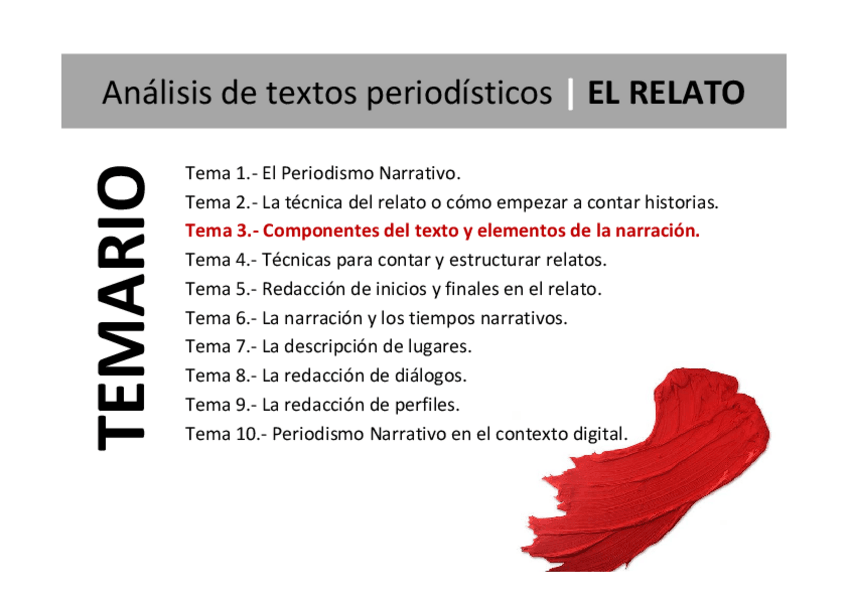 Análisis de textos periodísticos | EL RELATO

TEMARIO

Tema 1.- El Periodismo Narrativo.
Tema 2.- La técnica del relato o cómo empezar a contar historias.
Tema 3.- Componentes del texto y elementos de la narración.
Tema 4.- Técnicas para contar y estructurar relatos.
Tema 5.- Redacción de inicios y finales en el relato.
Tema 6.- La narración y los tiempos narrativos.
Tema 7.- La descripción de lugares.
Tema 8.- La redacción de diálogos.
Tema 9.- La redacción de perfiles.
Tema 10.- Periodismo Narrativo en el contexto digital.